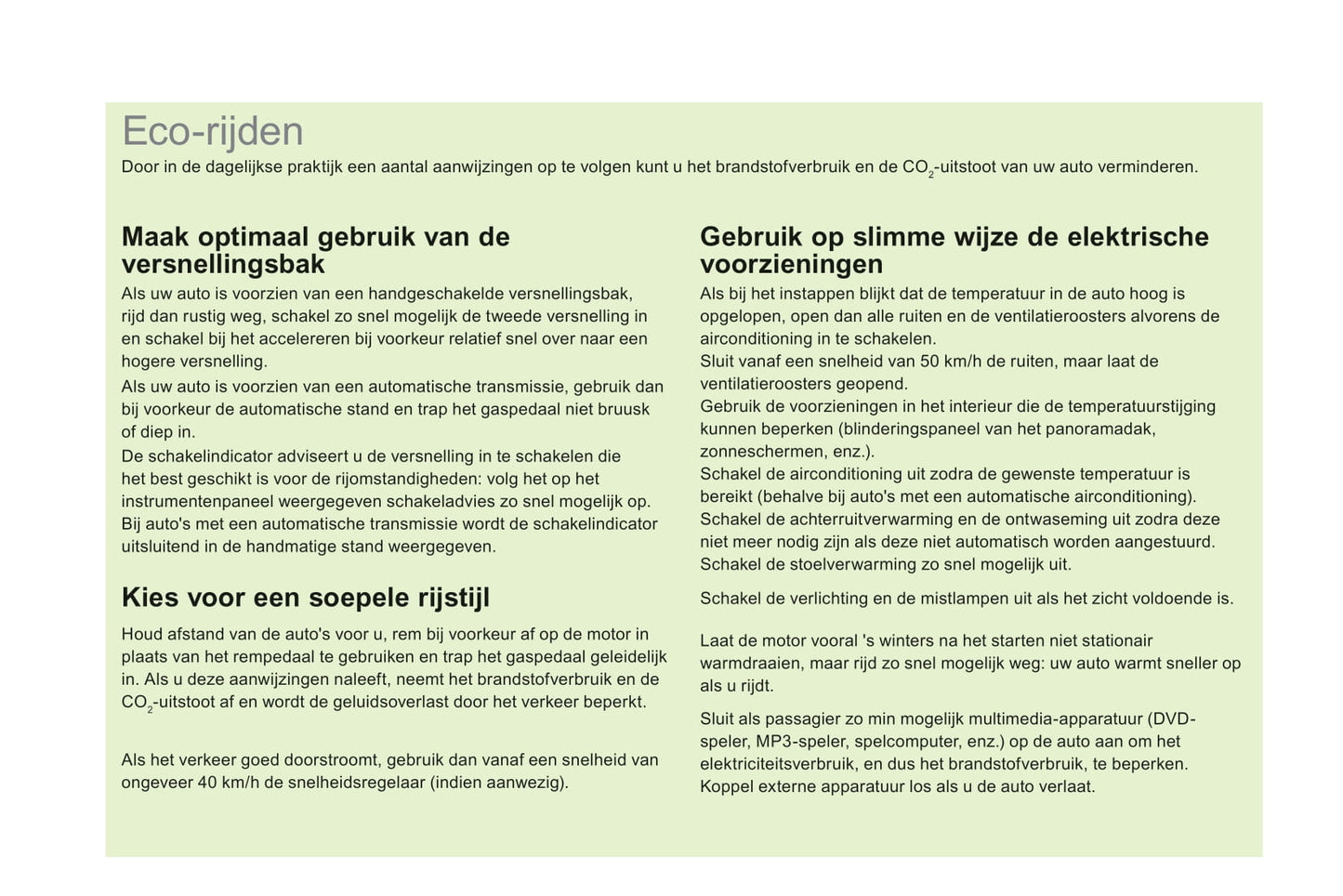 Eco-rijden

Door in de dagelijkse praktijk een aantal aanwijzingen op te volgen kunt u het brandstofverbruik en de $CO_2$-uitstoot van uw auto verminderen.

Maak optimaal gebruik van de versnellingsbak

Als uw auto is voorzien van een handgeschakelde versnellingsbak, rijd dan rustig weg, schakel zo snel mogelijk de tweede versnelling in en schakel bij het accelereren bij voorkeur relatief snel over naar een hogere versnelling.

Als uw auto is voorzien van een automatische transmissie, gebruik dan bij voorkeur de automatische stand en trap het gaspedaal niet bruusk of diep in.

De schakelindicator adviseert u de versnelling in te schakelen die het best geschikt is voor de rijomstandigheden: volg het op het instrumentenpaneel weergegeven schakeladvies zo snel mogelijk op. Bij auto's met een automatische transmissie wordt de schakelindicator uitsluitend in de handmatige stand weergegeven.

Kies voor een soepele rijstijl

Houd afstand van de auto's voor u, rem bij voorkeur af op de motor in plaats van het rempedaal te gebruiken en trap het gaspedaal geleidelijk in. Als u deze aanwijzingen naleeft, neemt het brandstofverbruik en de $CO_2$-uitstoot af en wordt de geluidsoverlast door het verkeer beperkt.

Als het verkeer goed doorstroomt, gebruik dan vanaf een snelheid van ongeveer 40 km/h de snelheidsregelaar (indien aanwezig).

Gebruik op slimme wijze de elektrische voorzieningen

Als bij het instappen blijkt dat de temperatuur in de auto hoog is opgelopen, open dan alle ruiten en de ventilatieroosters alvorens de airconditioning in te schakelen.
Sluit vanaf een snelheid van 50 km/h de ruiten, maar laat de ventilatieroosters geopend.
Gebruik de voorzieningen in het interieur die de temperatuurstijging kunnen beperken (blinderingspaneel van het panoramadak, zonneschermen, enz.).
Schakel de airconditioning uit zodra de gewenste temperatuur is bereikt (behalve bij auto's met een automatische airconditioning).
Schakel de achterruitverwarming en de ontwaseming uit zodra deze niet meer nodig zijn als deze niet automatisch worden aangestuurd.
Schakel de stoelverwarming zo snel mogelijk uit.

Schakel de verlichting en de mistlampen uit als het zicht voldoende is.

Laat de motor vooral 's winters na het starten niet stationair warmdraaien, maar rijd zo snel mogelijk weg: uw auto warmt sneller op als u rijdt.

Sluit als passagier zo min mogelijk multimedia-apparatuur (DVD-speler, MP3-speler, spelcomputer, enz.) op de auto aan om het elektriciteitsverbruik, en dus het brandstofverbruik, te beperken.
Koppel externe apparatuur los als u de auto verlaat.